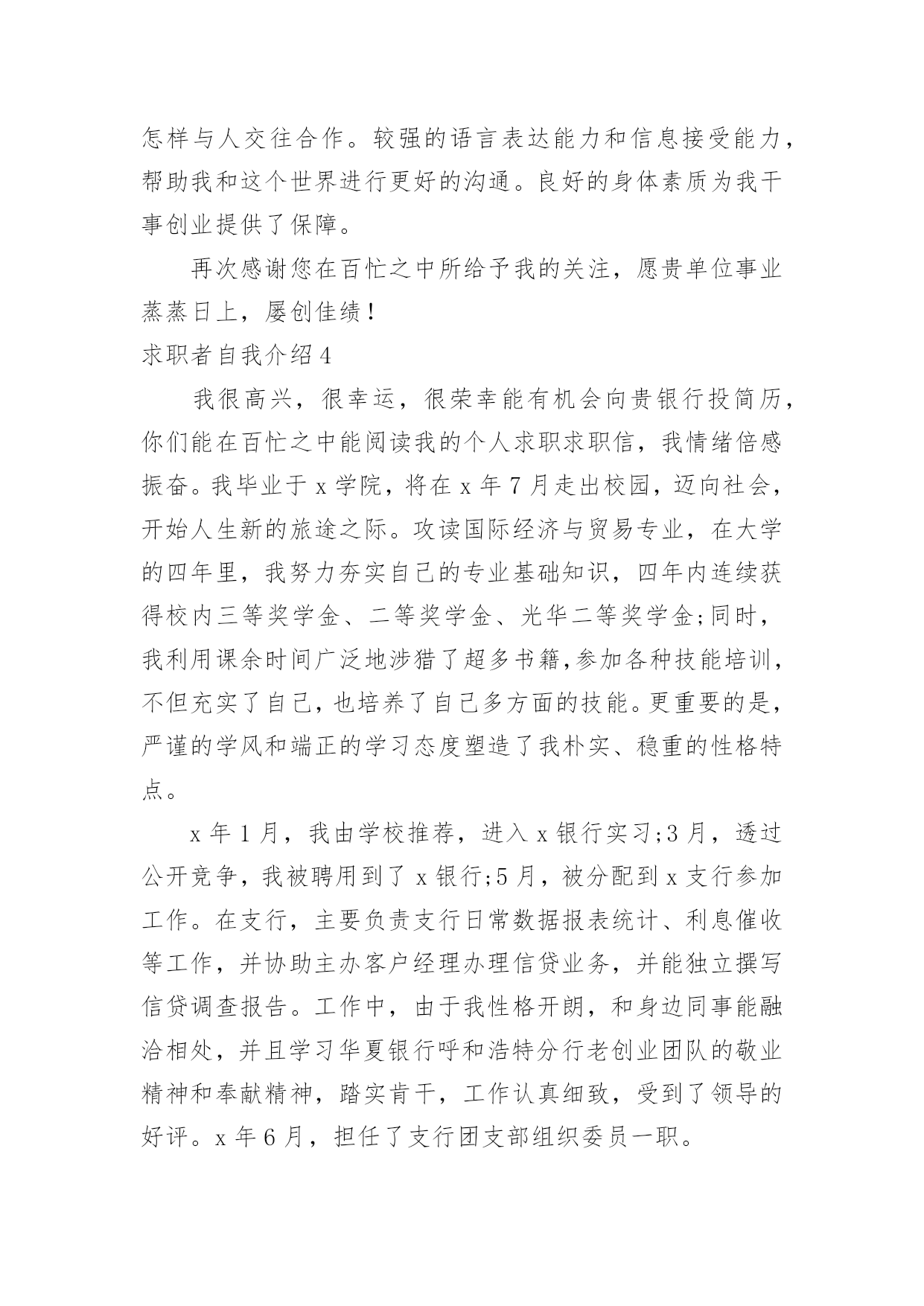 怎样与人交往合作。较强的语言表达能力和信息接受能力，帮助我和这个世界进行更好的沟通。良好的身体素质为我干事创业提供了保障。

再次感谢您在百忙之中所给予我的关注，愿贵单位事业蒸蒸日上，屡创佳绩！

求职者自我介绍4

我很高兴，很幸运，很荣幸能有机会向贵银行投简历，你们能在百忙之中能阅读我的个人求职求职信，我情绪倍感振奋。我毕业于x学院，将在x年7月走出校园，迈向社会，开始人生新的旅途之际。攻读国际经济与贸易专业，在大学的四年里，我努力夯实自己的专业基础知识，四年内连续获得校内三等奖学金、二等奖学金、光华二等奖学金;同时，我利用课余时间广泛地涉猎了超多书籍,参加各种技能培训，不但充实了自己，也培养了自己多方面的技能。更重要的是，严谨的学风和端正的学习态度塑造了我朴实、稳重的性格特点。

x年1月，我由学校推荐，进入x银行实习;3月，透过公开竞争，我被聘用到了x银行;5月，被分配到x支行参加工作。在支行，主要负责支行日常数据报表统计、利息催收等工作，并协助主办客户经理办理信贷业务，并能独立撰写信贷调查报告。工作中，由于我性格开朗，和身边同事能融洽相处，并且学习华夏银行呼和浩特分行老创业团队的敬业精神和奉献精神，踏实肯干，工作认真细致，受到了领导的好评。x年6月，担任了支行团支部组织委员一职。